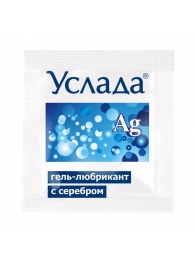 Услада®

Ag

гель-любрикант
с серебром